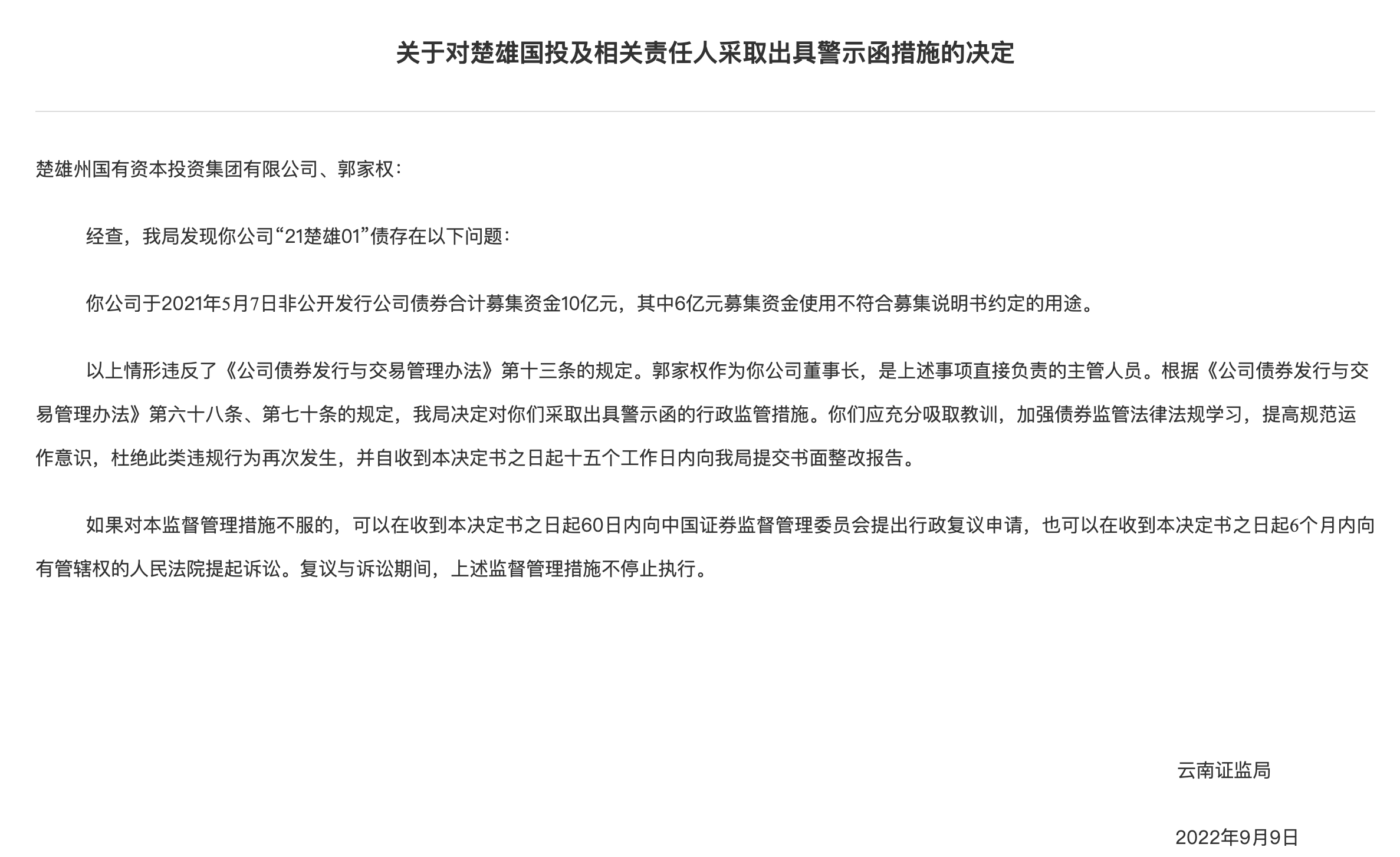 关于对楚雄国投及相关责任人采取出具警示函措施的决定

楚雄州国有资本投资集团有限公司、郭家权：

经查，我局发现你公司“21楚雄01”债存在以下问题：

你公司于2021年5月7日非公开发行公司债券合计募集资金10亿元，其中6亿元募集资金使用不符合募集说明书约定的用途。

以上情形违反了《公司债券发行与交易管理办法》第十三条的规定。郭家权作为你公司董事长，是上述事项直接负责的主管人员。根据《公司债券发行与交易管理办法》第六十八条、第七十条的规定，我局决定对你们采取出具警示函的行政监管措施。你们应充分吸取教训，加强债券监管法律法规学习，提高规范运作意识，杜绝此类违规行为再次发生，并自收到本决定书之日起十五个工作日内向我局提交书面整改报告。

如果对本监督管理措施不服的，可以在收到本决定书之日起60日内向中国证券监督管理委员会提出行政复议申请，也可以在收到本决定书之日起6个月内向有管辖权的人民法院提起诉讼。复议与诉讼期间，上述监督管理措施不停止执行。

云南证监局

2022年9月9日